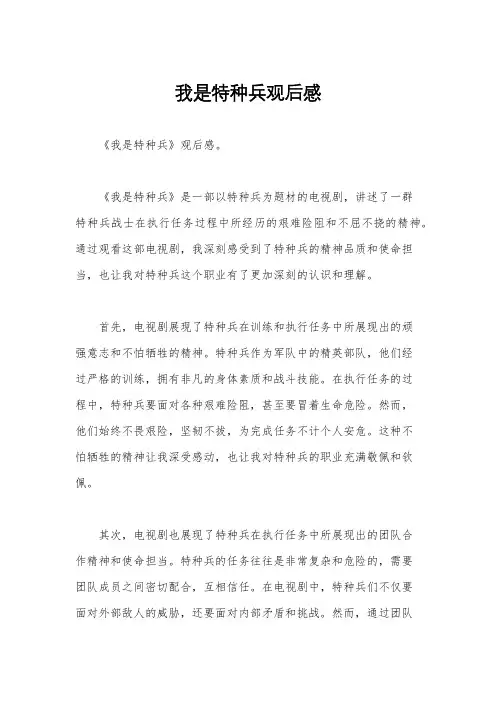 我是特种兵观后感

《我是特种兵》观后感。

《我是特种兵》是一部以特种兵为题材的电视剧，讲述了一群特种兵战士在执行任务过程中所经历的艰难险阻和不屈不挠的精神。通过观看这部电视剧，我深刻感受到了特种兵的精神品质和使命担当，也让我对特种兵这个职业有了更加深刻的认识和理解。

首先，电视剧展现了特种兵在训练和执行任务中所展现出的顽强意志和不怕牺牲的精神。特种兵作为军队中的精英部队，他们经过严格的训练，拥有非凡的身体素质和战斗技能。在执行任务的过程中，特种兵要面对各种艰难险阻，甚至要冒着生命危险。然而，他们始终不畏艰险，坚韧不拔，为完成任务不计个人安危。这种不怕牺牲的精神让我深受感动，也让我对特种兵的职业充满敬佩和钦佩。

其次，电视剧也展现了特种兵在执行任务中所展现出的团队合作精神和使命担当。特种兵的任务往往是非常复杂和危险的，需要团队成员之间密切配合，互相信任。在电视剧中，特种兵们不仅要面对外部敌人的威胁，还要面对内部矛盾和挑战。然而，通过团队